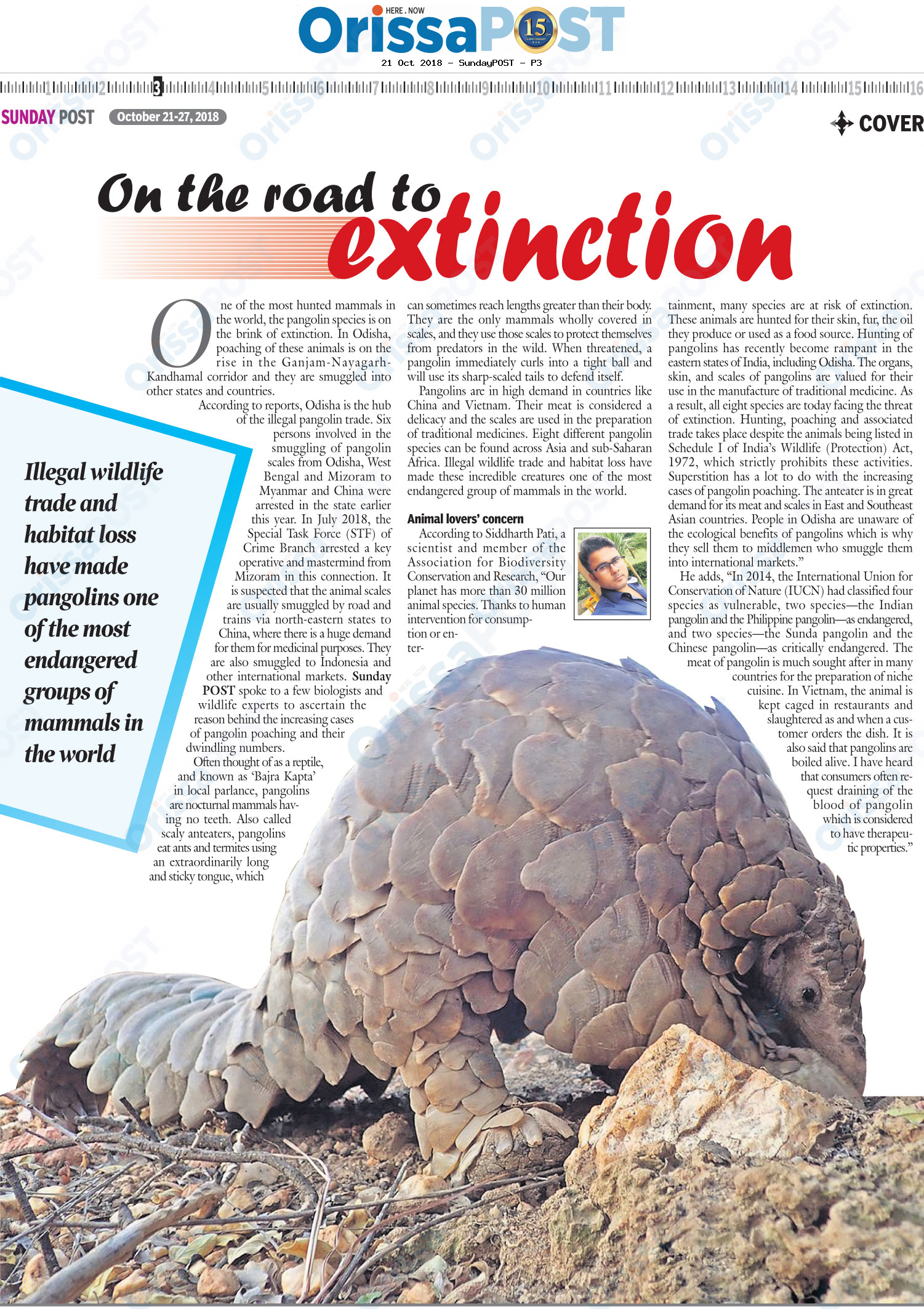 HERE . NOW
OrissaPOST 15
21 Oct 2018 - SundayPOST - P3

1 2 3 4 5 6 7 8 9 10 11 12 13 14 15 16

SUNDAY POST October 21-27, 2018

COVER

On the road to extinction

Illegal wildlife trade and habitat loss have made pangolins one of the most endangered groups of mammals in the world

One of the most hunted mammals in the world, the pangolin species is on the brink of extinction. In Odisha, poaching of these animals is on the rise in the Ganjam-Nayagarh-Kandhamal corridor and they are smuggled into other states and countries.

According to reports, Odisha is the hub of the illegal pangolin trade. Six persons involved in the smuggling of pangolin scales from Odisha, West Bengal and Mizoram to Myanmar and China were arrested in the state earlier this year. In July 2018, the Special Task Force (STF) of Crime Branch arrested a key operative and mastermind from Mizoram in this connection. It is suspected that the animal scales are usually smuggled by road and trains via north-eastern states to China, where there is a huge demand for them for medicinal purposes. They are also smuggled to Indonesia and other international markets. Sunday POST spoke to a few biologists and wildlife experts to ascertain the reason behind the increasing cases of pangolin poaching and their dwindling numbers.

Often thought of as a reptile, and known as 'Bajra Kapta' in local parlance, pangolins are nocturnal mammals having no teeth. Also called scaly anteaters, pangolins eat ants and termites using an extraordinarily long and sticky tongue, which can sometimes reach lengths greater than their body. They are the only mammals wholly covered in scales, and they use those scales to protect themselves from predators in the wild. When threatened, a pangolin immediately curls into a tight ball and will use its sharp-scaled tails to defend itself.

Pangolins are in high demand in countries like China and Vietnam. Their meat is considered a delicacy and the scales are used in the preparation of traditional medicines. Eight different pangolin species can be found across Asia and sub-Saharan Africa. Illegal wildlife trade and habitat loss have made these incredible creatures one of the most endangered group of mammals in the world.

Animal lovers' concern

According to Siddharth Pati, a scientist and member of the Association for Biodiversity Conservation and Research, "Our planet has more than 30 million animal species. Thanks to human intervention for consumption or entertainment, many species are at risk of extinction. These animals are hunted for their skin, fur, the oil they produce or used as a food source. Hunting of pangolins has recently become rampant in the eastern states of India, including Odisha. The organs, skin, and scales of pangolins are valued for their use in the manufacture of traditional medicine. As a result, all eight species are today facing the threat of extinction. Hunting, poaching and associated trade takes place despite the animals being listed in Schedule I of India's Wildlife (Protection) Act, 1972, which strictly prohibits these activities. Superstition has a lot to do with the increasing cases of pangolin poaching. The anteater is in great demand for its meat and scales in East and Southeast Asian countries. People in Odisha are unaware of the ecological benefits of pangolins which is why they sell them to middlemen who smuggle them into international markets."

He adds, "In 2014, the International Union for Conservation of Nature (IUCN) had classified four species as vulnerable, two species—the Indian pangolin and the Philippine pangolin—as endangered, and two species—the Sunda pangolin and the Chinese pangolin—as critically endangered. The meat of pangolin is much sought after in many countries for the preparation of niche cuisine. In Vietnam, the animal is kept caged in restaurants and slaughtered as and when a customer orders the dish. It is also said that pangolins are boiled alive. I have heard that consumers often request draining of the blood of pangolin which is considered to have therapeutic properties."